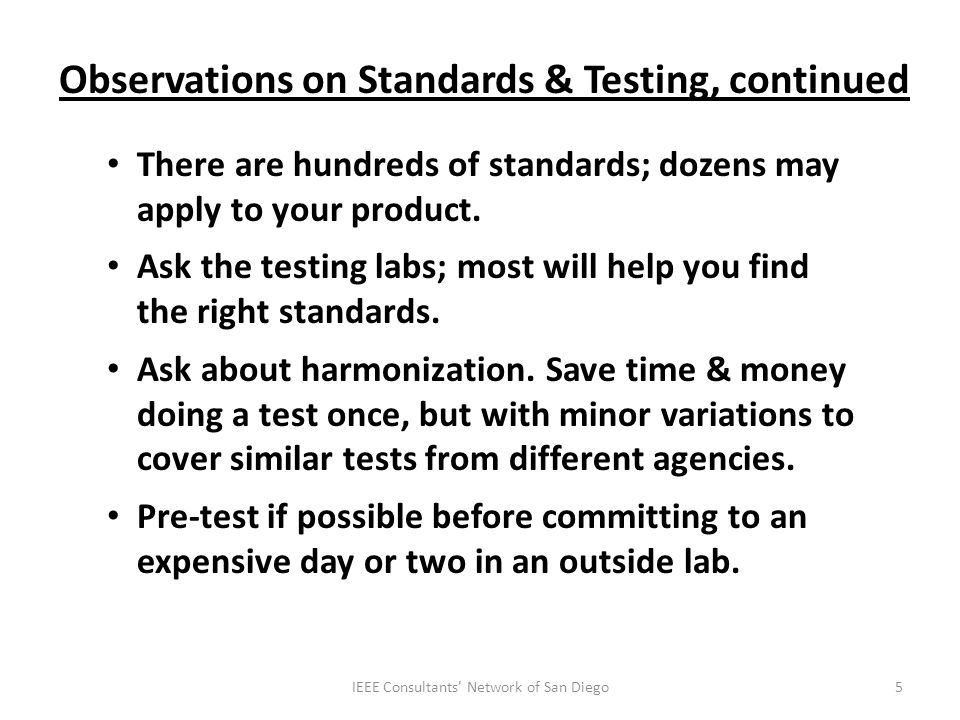 Observations on Standards & Testing, continued

• There are hundreds of standards; dozens may apply to your product.

• Ask the testing labs; most will help you find the right standards.

• Ask about harmonization. Save time & money doing a test once, but with minor variations to cover similar tests from different agencies.

• Pre-test if possible before committing to an expensive day or two in an outside lab.

IEEE Consultants' Network of San Diego

5